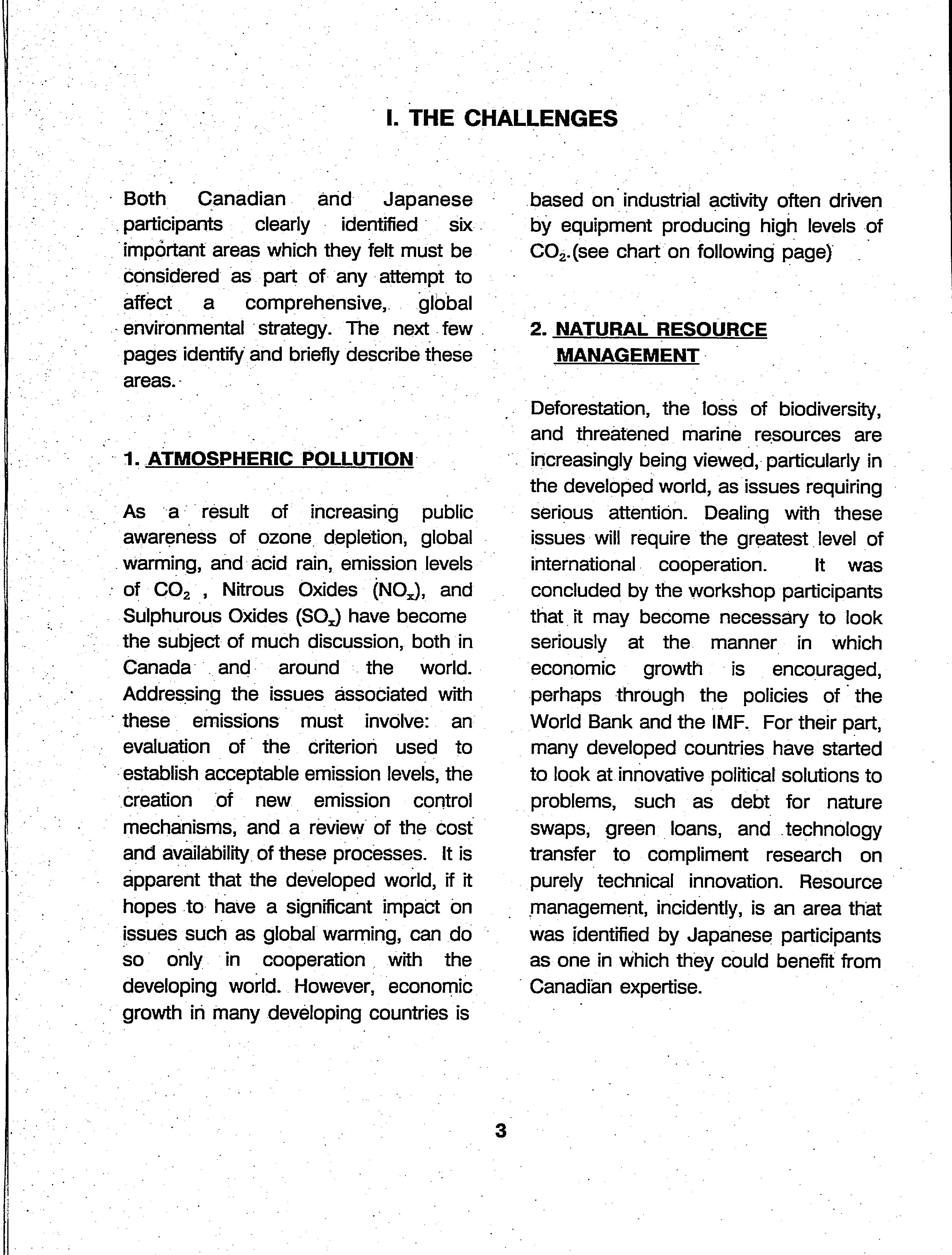 I. THE CHALLENGES

Both Canadian and Japanese participants clearly identified six important areas which they felt must be considered as part of any attempt to affect a comprehensive, global environmental strategy. The next few pages identify and briefly describe these areas.

1. ATMOSPHERIC POLLUTION

As a result of increasing public awareness of ozone depletion, global warming, and acid rain, emission levels of $CO_2$ , Nitrous Oxides ($NO_x$), and Sulphurous Oxides ($SO_x$) have become the subject of much discussion, both in Canada and around the world. Addressing the issues associated with these emissions must involve: an evaluation of the criterion used to establish acceptable emission levels, the creation of new emission control mechanisms, and a review of the cost and availability of these processes. It is apparent that the developed world, if it hopes to have a significant impact on issues such as global warming, can do so only in cooperation with the developing world. However, economic growth in many developing countries is based on industrial activity often driven by equipment producing high levels of $CO_2$.(see chart on following page)

2. NATURAL RESOURCE MANAGEMENT

Deforestation, the loss of biodiversity, and threatened marine resources are increasingly being viewed, particularly in the developed world, as issues requiring serious attention. Dealing with these issues will require the greatest level of international cooperation. It was concluded by the workshop participants that it may become necessary to look seriously at the manner in which economic growth is encouraged, perhaps through the policies of the World Bank and the IMF. For their part, many developed countries have started to look at innovative political solutions to problems, such as debt for nature swaps, green loans, and technology transfer to compliment research on purely technical innovation. Resource management, incidently, is an area that was identified by Japanese participants as one in which they could benefit from Canadian expertise.

3